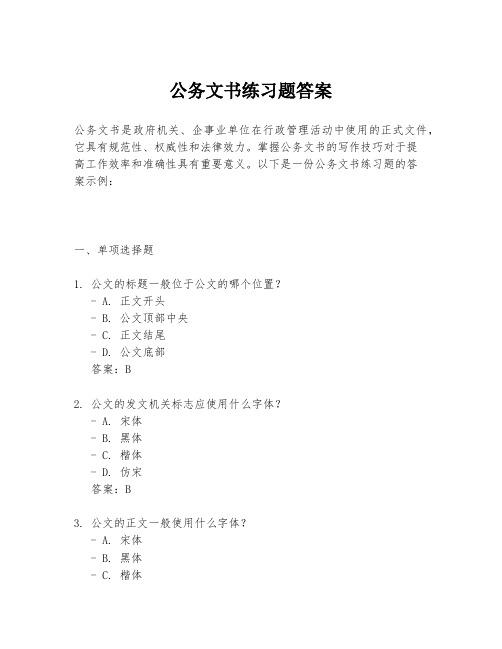 公务文书练习题答案

公务文书是政府机关、企事业单位在行政管理活动中使用的正式文件，它具有规范性、权威性和法律效力。掌握公务文书的写作技巧对于提高工作效率和准确性具有重要意义。以下是一份公务文书练习题的答案示例：

一、单项选择题

1. 公文的标题一般位于公文的哪个位置？
- A. 正文开头
- B. 公文顶部中央
- C. 正文结尾
- D. 公文底部
答案：B

2. 公文的发文机关标志应使用什么字体？
- A. 宋体
- B. 黑体
- C. 楷体
- D. 仿宋
答案：B

3. 公文的正文一般使用什么字体？
- A. 宋体
- B. 黑体
- C. 楷体